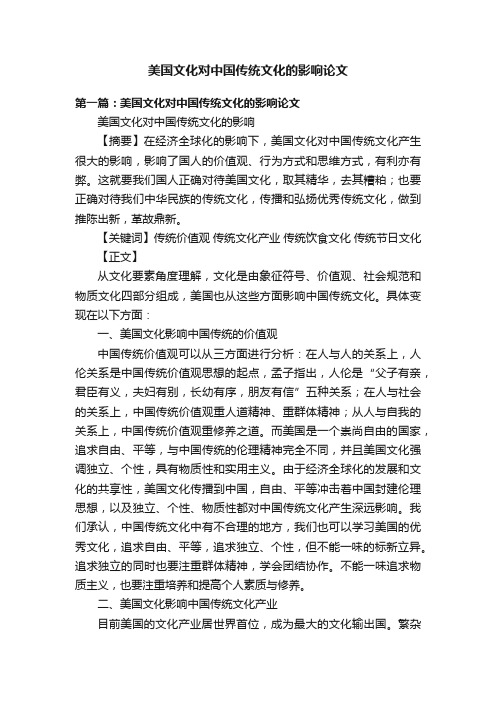 美国文化对中国传统文化的影响论文

第一篇：美国文化对中国传统文化的影响论文

美国文化对中国传统文化的影响

【摘要】在经济全球化的影响下，美国文化对中国传统文化产生很大的影响，影响了国人的价值观、行为方式和思维方式，有利亦有弊。这就要我们国人正确对待美国文化，取其精华，去其糟粕；也要正确对待我们中华民族的传统文化，传播和弘扬优秀传统文化，做到推陈出新，革故鼎新。

【关键词】传统价值观 传统文化产业 传统饮食文化 传统节日文化

【正文】

从文化要素角度理解，文化是由象征符号、价值观、社会规范和物质文化四部分组成，美国也从这些方面影响中国传统文化。具体变现在以下方面：

一、美国文化影响中国传统的价值观

中国传统价值观可以从三方面进行分析：在人与人的关系上，人伦关系是中国传统价值观思想的起点，孟子指出，人伦是“父子有亲，君臣有义，夫妇有别，长幼有序，朋友有信”五种关系；在人与社会的关系上，中国传统价值观重人道精神、重群体精神；从人与自我的关系上，中国传统价值观重修养之道。而美国是一个崇尚自由的国家，追求自由、平等，与中国传统的伦理精神完全不同，并且美国文化强调独立、个性，具有物质性和实用主义。由于经济全球化的发展和文化的共享性，美国文化传播到中国，自由、平等冲击着中国封建伦理思想，以及独立、个性、物质性都对中国传统文化产生深远影响。我们承认，中国传统文化中有不合理的地方，我们也可以学习美国的优秀文化，追求自由、平等，追求独立、个性，但不能一味的标新立异。追求独立的同时也要注重群体精神，学会团结协作。不能一味追求物质主义，也要注重培养和提高个人素质与修养。

二、美国文化影响中国传统文化产业

目前美国的文化产业居世界首位，成为最大的文化输出国。繁杂